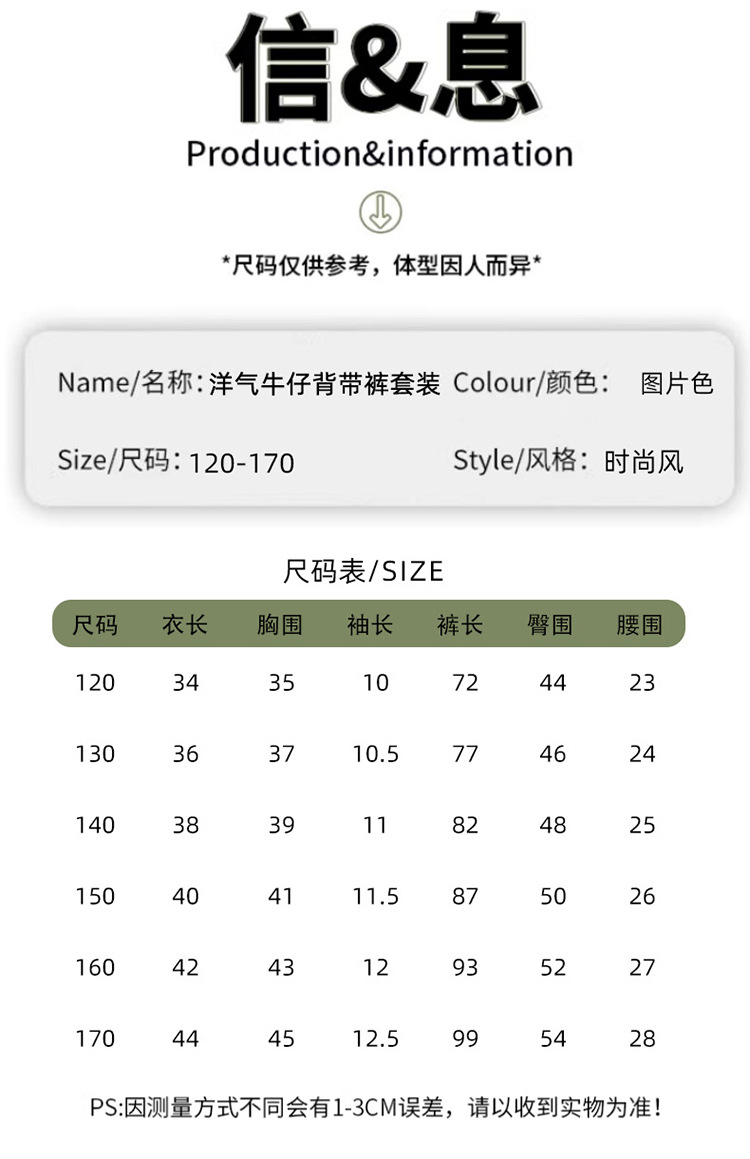 信&息
Production&information

*尺码仅供参考，体型因人而异*

Name/名称：洋气牛仔背带裤套装 Colour/颜色： 图片色

Size/尺码：120-170 Style/风格：时尚风

尺码表/SIZE

| 尺码 | 衣长 | 胸围 | 袖长 | 裤长 | 臀围 | 腰围 |
|---|---|---|---|---|---|---|
| 120 | 34 | 35 | 10 | 72 | 44 | 23 |
| 130 | 36 | 37 | 10.5 | 77 | 46 | 24 |
| 140 | 38 | 39 | 11 | 82 | 48 | 25 |
| 150 | 40 | 41 | 11.5 | 87 | 50 | 26 |
| 160 | 42 | 43 | 12 | 93 | 52 | 27 |
| 170 | 44 | 45 | 12.5 | 99 | 54 | 28 |

PS:因测量方式不同会有1-3CM误差，请以收到实物为准！